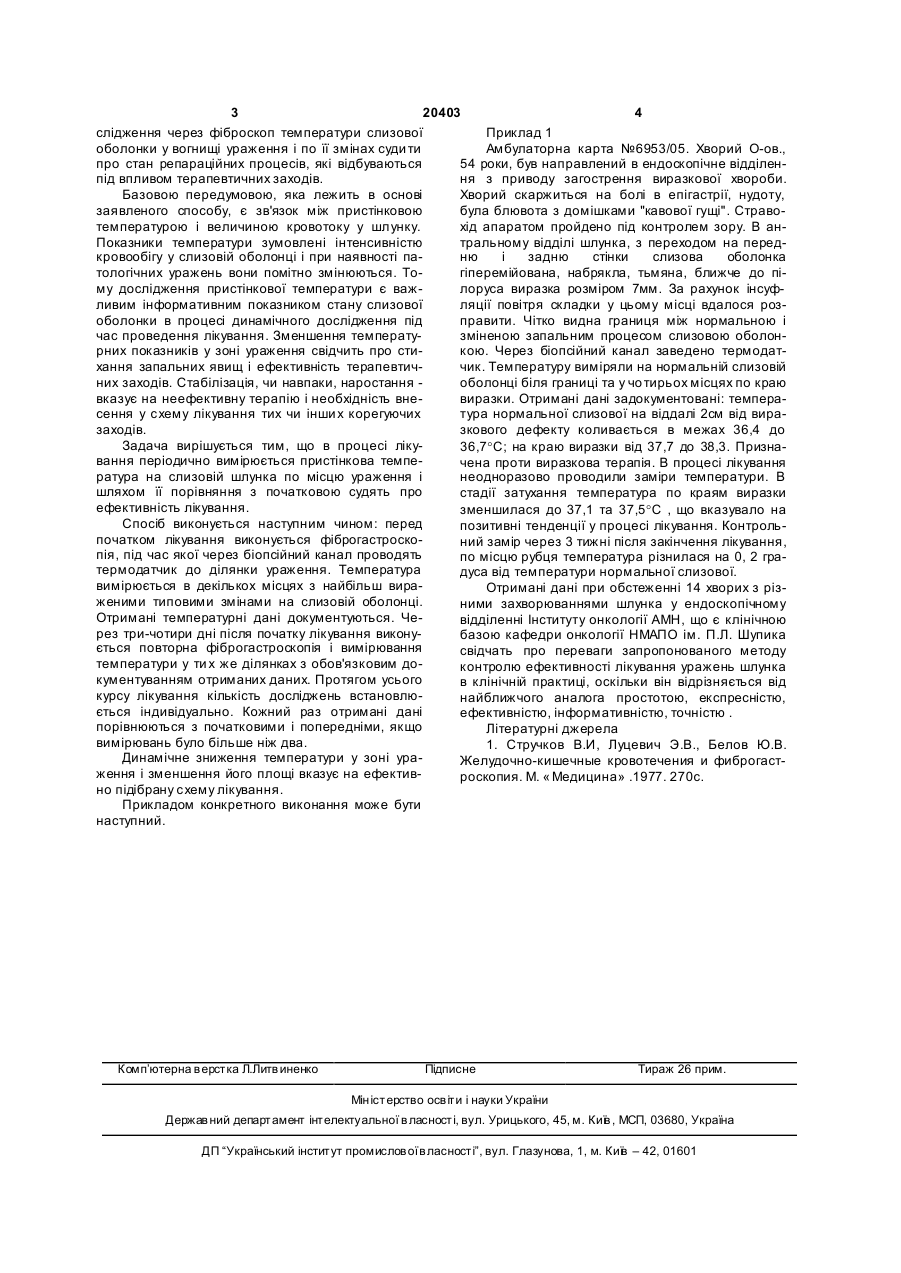 3 20403 4

слідження через фіброскоп температури слизової оболонки у вогнищі ураження і по її змінах судити про стан репараційних процесів, які відбуваються під впливом терапевтичних заходів.

Базовою передумовою, яка лежить в основі заявленого способу, є зв'язок між пристінковою температурою і величиною кровотоку у шлунку. Показники температури зумовлені інтенсивністю кровообігу у слизовій оболонці і при наявності патологічних уражень вони помітно змінюються. Тому дослідження пристінкової температури є важливим інформативним показником стану слизової оболонки в процесі динамічного дослідження під час проведення лікування. Зменшення температурних показників у зоні ураження свідчить про стихання запальних явищ і ефективність терапевтичних заходів. Стабілізація, чи навпаки, наростання - вказує на неефективну терапію і необхідність внесення у схему лікування тих чи інших корегуючих заходів.

Задача вирішується тим, що в процесі лікування періодично вимірюється пристінкова температура на слизовій шлунка по місцю ураження і шляхом її порівняння з початковою судять про ефективність лікування.

Спосіб виконується наступним чином: перед початком лікування виконується фіброгастроскопія, під час якої через біопсійний канал проводять термодатчик до ділянки ураження. Температура вимірюється в декількох місцях з найбільш вираженими типовими змінами на слизовій оболонці. Отримані температурні дані документуються. Через три-чотири дні після початку лікування виконується повторна фіброгастроскопія і вимірювання температури у тих же ділянках з обов'язковим документуванням отриманих даних. Протягом усього курсу лікування кількість досліджень встановлюється індивідуально. Кожний раз отримані дані порівнюються з початковими і попередніми, якщо вимірювань було більше ніж два.

Динамічне зниження температури у зоні ураження і зменшення його площі вказує на ефективно підібрану схему лікування.

Прикладом конкретного виконання може бути наступний.

Приклад 1

Амбулаторна карта №6953/05. Хворий О-ов., 54 роки, був направлений в ендоскопічне відділення з приводу загострення виразкової хвороби. Хворий скаржиться на болі в епігастрії, нудоту, була блювота з домішками "кавової гущі". Стравохід апаратом пройдено під контролем зору. В антральному відділі шлунка, з переходом на передню і задню стінки слизова оболонка гіперемійована, набрякла, тьмяна, ближче до пілоруса виразка розміром 7мм. За рахунок інсуфляції повітря складки у цьому місці вдалося розправити. Чітко видна границя між нормальною і зміненою запальним процесом слизовою оболонкою. Через біопсійний канал заведено термодатчик. Температуру виміряли на нормальній слизовій оболонці біля границі та у чотирьох місцях по краю виразки. Отримані дані задокументовані: температура нормальної слизової на віддалі 2см від виразкового дефекту коливається в межах 36,4 до 36,7°С; на краю виразки від 37,7 до 38,3. Призначена проти виразкова терапія. В процесі лікування неодноразово проводили заміри температури. В стадії затухання температура по краям виразки зменшилася до 37,1 та 37,5°С , що вказувало на позитивні тенденції у процесі лікування. Контрольний замір через 3 тижні після закінчення лікування, по місцю рубця температура різнилася на 0, 2 градуса від температури нормальної слизової.

Отримані дані при обстеженні 14 хворих з різними захворюваннями шлунка у ендоскопічному відділенні Інституту онкології АМН, що є клінічною базою кафедри онкології НМАПО ім. П.Л. Шупика свідчать про переваги запропонованого методу контролю ефективності лікування уражень шлунка в клінічній практиці, оскільки він відрізняється від найближчого аналога простотою, експресністю, ефективністю, інформативністю, точністю .

Літературні джерела

1. Стручков В.И, Луцевич Э.В., Белов Ю.В. Желудочно-кишечные кровотечения и фиброгастроскопия. М. «Медицина» .1977. 270с.

Комп'ютерна верстка Л.Литвиненко Підписне Тираж 26 прим.

Міністерство освіти і науки України

Державний департамент інтелектуальної власності, вул. Урицького, 45, м. Київ, МСП, 03680, Україна

ДП "Український інститут промислової власності", вул. Глазунова, 1, м. Київ – 42, 01601